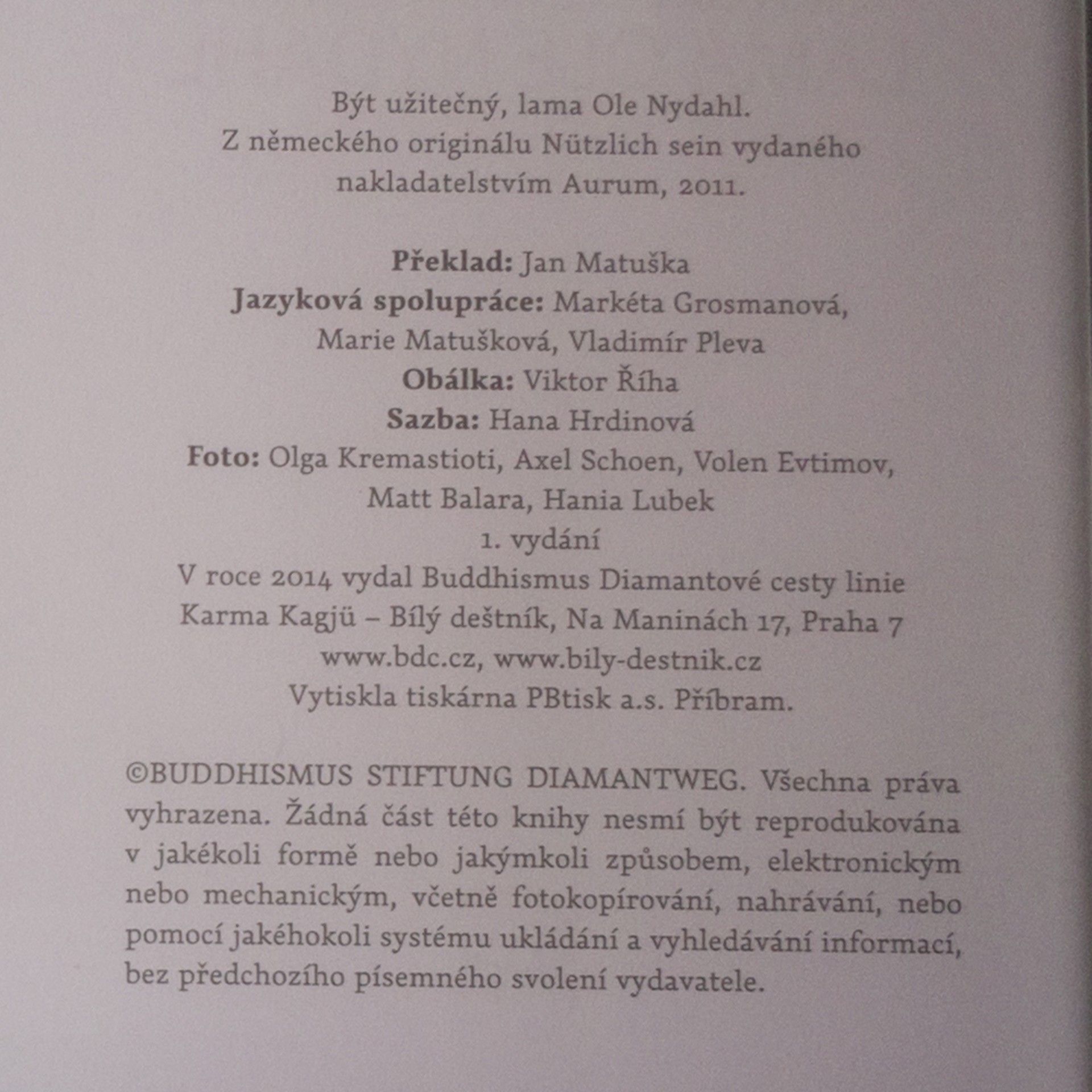 Být užitečný, lama Ole Nydahl.
Z německého originálu Nützlich sein vydaného nakladatelstvím Aurum, 2011.

Překlad: Jan Matuška
Jazyková spolupráce: Markéta Grosmanová, Marie Matušková, Vladimír Pleva
Obálka: Viktor Říha
Sazba: Hana Hrdinová
Foto: Olga Kremastioti, Axel Schoen, Volen Evtimov, Matt Balara, Hania Lubek
1. vydání
V roce 2014 vydal Buddhismus Diamantové cesty linie Karma Kagjü – Bílý deštník, Na Maninách 17, Praha 7
www.bdc.cz, www.bily-destnik.cz
Vytiskla tiskárna PBtisk a.s. Příbram.

©BUDDHISMUS STIFTUNG DIAMANTWEG. Všechna práva vyhrazena. Žádná část této knihy nesmí být reprodukována v jakékoli formě nebo jakýmkoli způsobem, elektronickým nebo mechanickým, včetně fotokopírování, nahrávání, nebo pomocí jakéhokoli systému ukládání a vyhledávání informací, bez předchozího písemného svolení vydavatele.